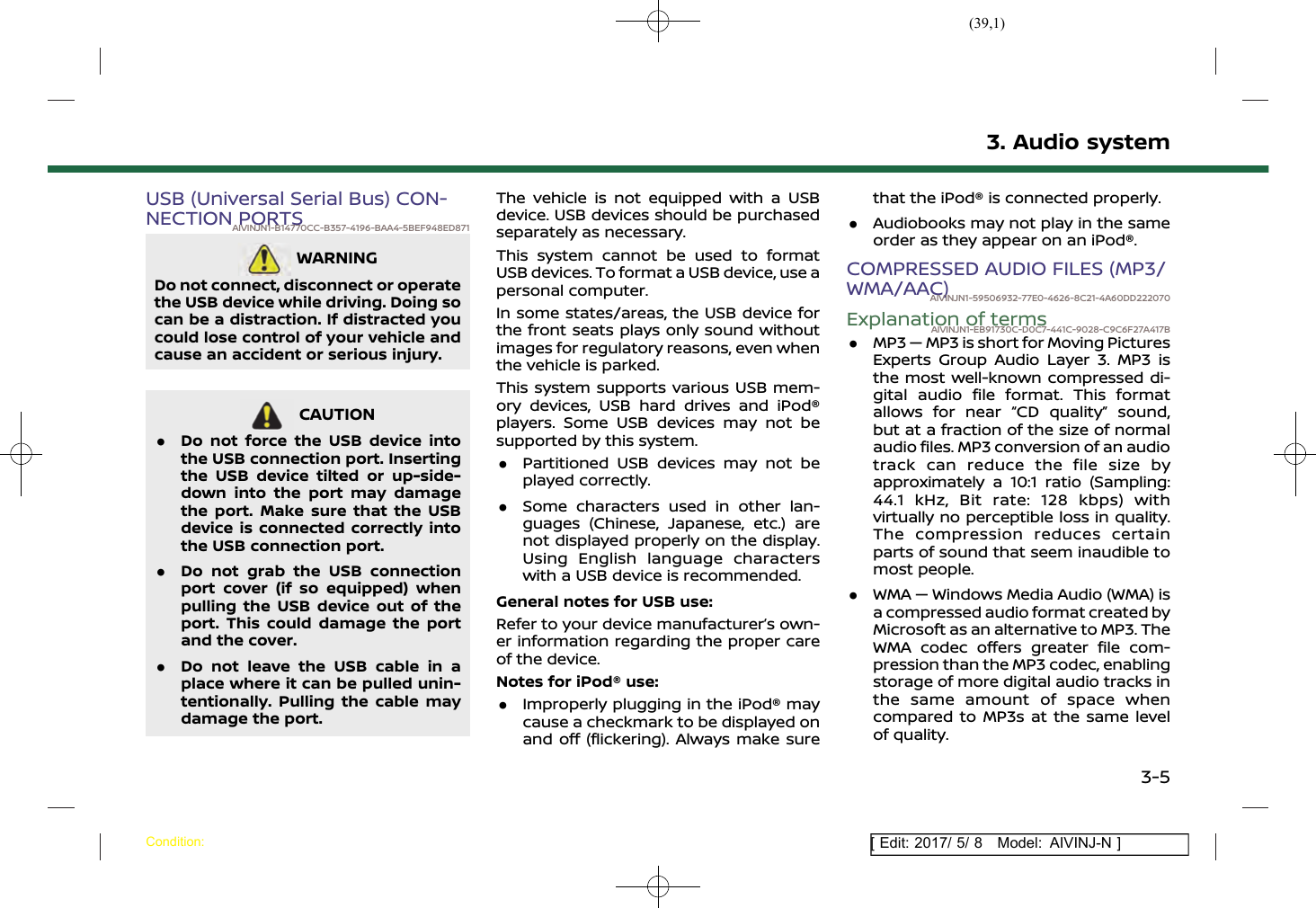 (39,1)

3. Audio system

USB (Universal Serial Bus) CONNECTION PORTS AIVINJN1-B14770CC-B357-4196-BAA4-5BEF948ED871

WARNING

Do not connect, disconnect or operate the USB device while driving. Doing so can be a distraction. If distracted you could lose control of your vehicle and cause an accident or serious injury.

CAUTION

● Do not force the USB device into the USB connection port. Inserting the USB device tilted or up-side-down into the port may damage the port. Make sure that the USB device is connected correctly into the USB connection port.

● Do not grab the USB connection port cover (if so equipped) when pulling the USB device out of the port. This could damage the port and the cover.

● Do not leave the USB cable in a place where it can be pulled unintentionally. Pulling the cable may damage the port.

The vehicle is not equipped with a USB device. USB devices should be purchased separately as necessary.

This system cannot be used to format USB devices. To format a USB device, use a personal computer.

In some states/areas, the USB device for the front seats plays only sound without images for regulatory reasons, even when the vehicle is parked.

This system supports various USB memory devices, USB hard drives and iPod® players. Some USB devices may not be supported by this system.

● Partitioned USB devices may not be played correctly.

● Some characters used in other languages (Chinese, Japanese, etc.) are not displayed properly on the display. Using English language characters with a USB device is recommended.

General notes for USB use:

Refer to your device manufacturer's owner information regarding the proper care of the device.

Notes for iPod® use:

● Improperly plugging in the iPod® may cause a checkmark to be displayed on and off (flickering). Always make sure that the iPod® is connected properly.

● Audiobooks may not play in the same order as they appear on an iPod®.

COMPRESSED AUDIO FILES (MP3/WMA/AAC) AIVINJN1-59506932-77E0-4626-8C21-4A60DD222070

Explanation of terms AIVINJN1-EB91730C-D0C7-441C-9028-C9C6F27A417B

● MP3 — MP3 is short for Moving Pictures Experts Group Audio Layer 3. MP3 is the most well-known compressed digital audio file format. This format allows for near "CD quality" sound, but at a fraction of the size of normal audio files. MP3 conversion of an audio track can reduce the file size by approximately a 10:1 ratio (Sampling: 44.1 kHz, Bit rate: 128 kbps) with virtually no perceptible loss in quality. The compression reduces certain parts of sound that seem inaudible to most people.

● WMA — Windows Media Audio (WMA) is a compressed audio format created by Microsoft as an alternative to MP3. The WMA codec offers greater file compression than the MP3 codec, enabling storage of more digital audio tracks in the same amount of space when compared to MP3s at the same level of quality.

3-5

Condition:

[ Edit: 2017/ 5/ 8 Model: AIVINJ-N ]